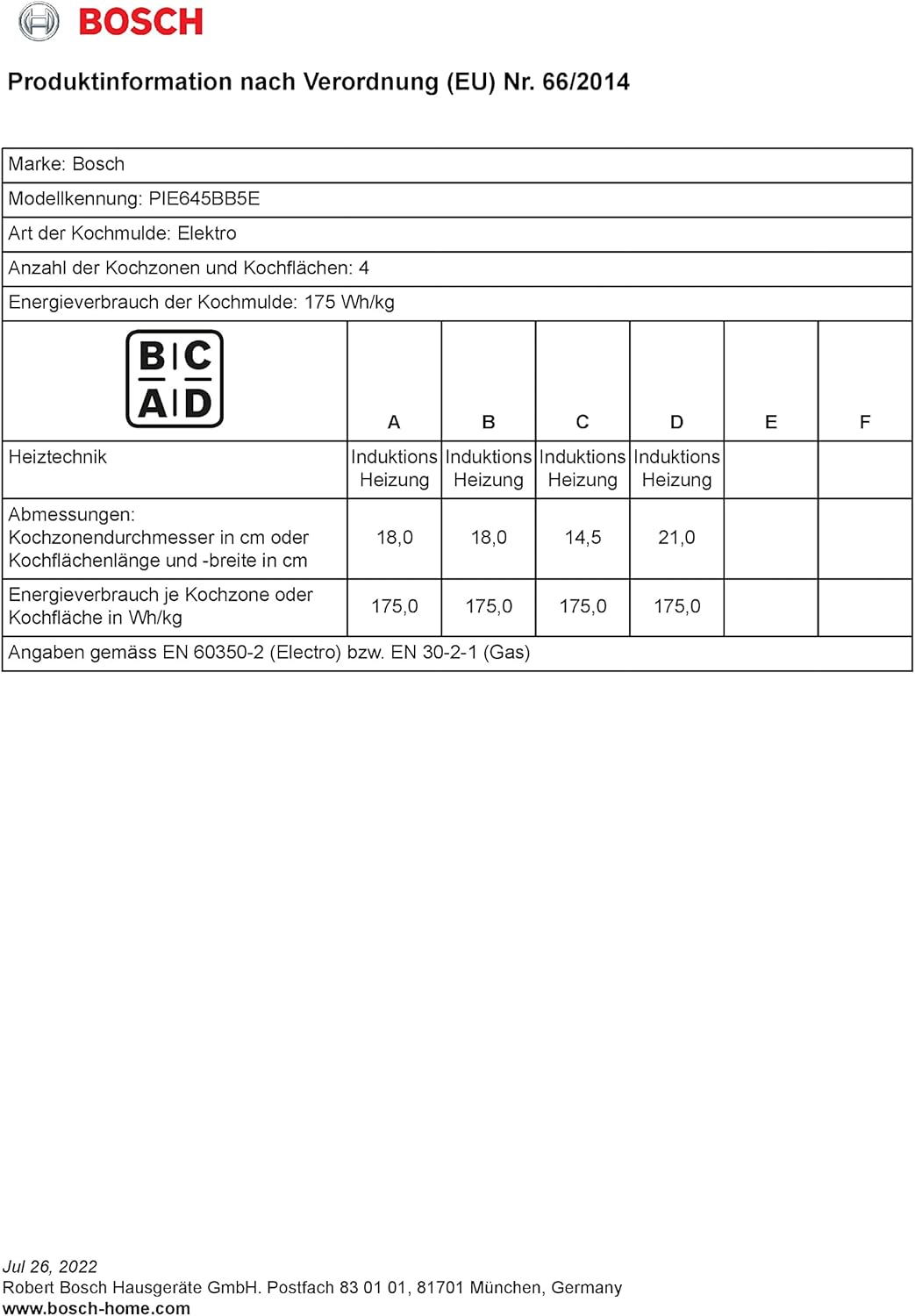 BOSCH

Produktinformation nach Verordnung (EU) Nr. 66/2014

Marke: Bosch

Modellkennung: PIE645BB5E

Art der Kochmulde: Elektro

Anzahl der Kochzonen und Kochflächen: 4

Energieverbrauch der Kochmulde: 175 Wh/kg

| B C A D | A | B | C | D | E | F |
|---|---|---|---|---|---|---|
| Heiztechnik | Induktions Heizung | Induktions Heizung | Induktions Heizung | Induktions Heizung | | |
| Abmessungen: Kochzonendurchmesser in cm oder Kochflächenlänge und -breite in cm | 18,0 | 18,0 | 14,5 | 21,0 | | |
| Energieverbrauch je Kochzone oder Kochfläche in Wh/kg | 175,0 | 175,0 | 175,0 | 175,0 | | |

Angaben gemäss EN 60350-2 (Electro) bzw. EN 30-2-1 (Gas)

Jul 26, 2022
Robert Bosch Hausgeräte GmbH. Postfach 83 01 01, 81701 München, Germany
www.bosch-home.com